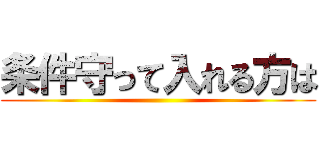 条件守って入れる方は